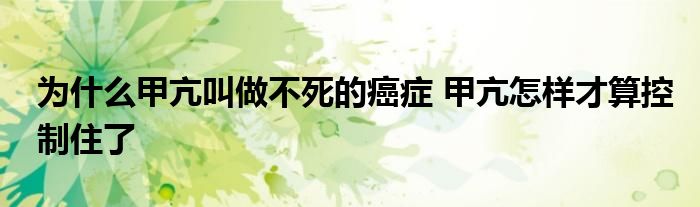 为什么甲亢叫做不死的癌症 甲亢怎样才算控制住了